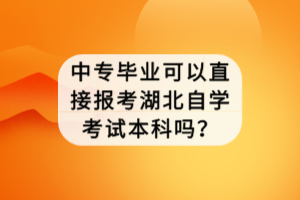 中专毕业可以直接报考湖北自学考试本科吗？